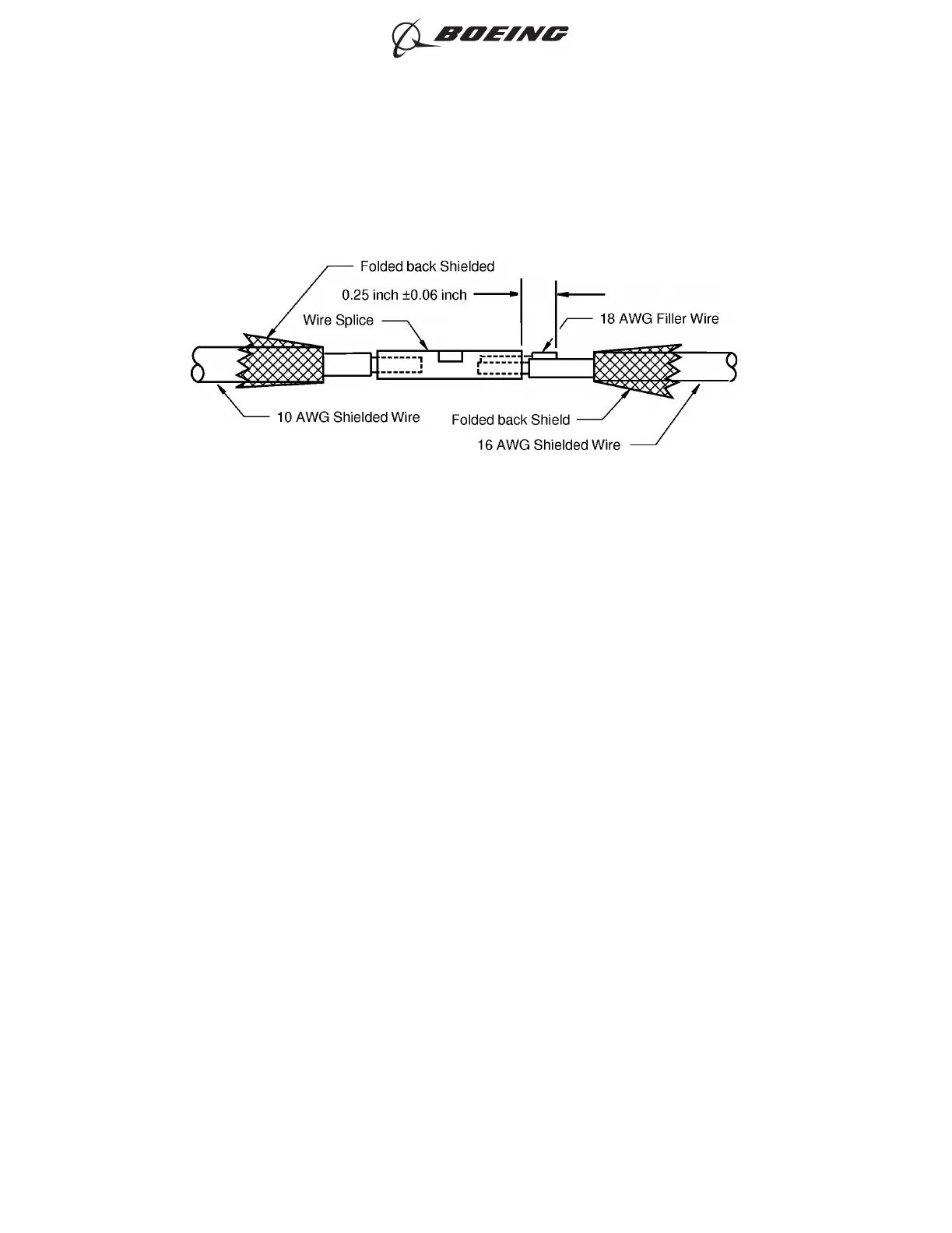 BOEING

Folded back Shielded

0.25 inch ±0.06 inch

Wire Splice

18 AWG Filler Wire

10 AWG Shielded Wire

Folded back Shield

16 AWG Shielded Wire